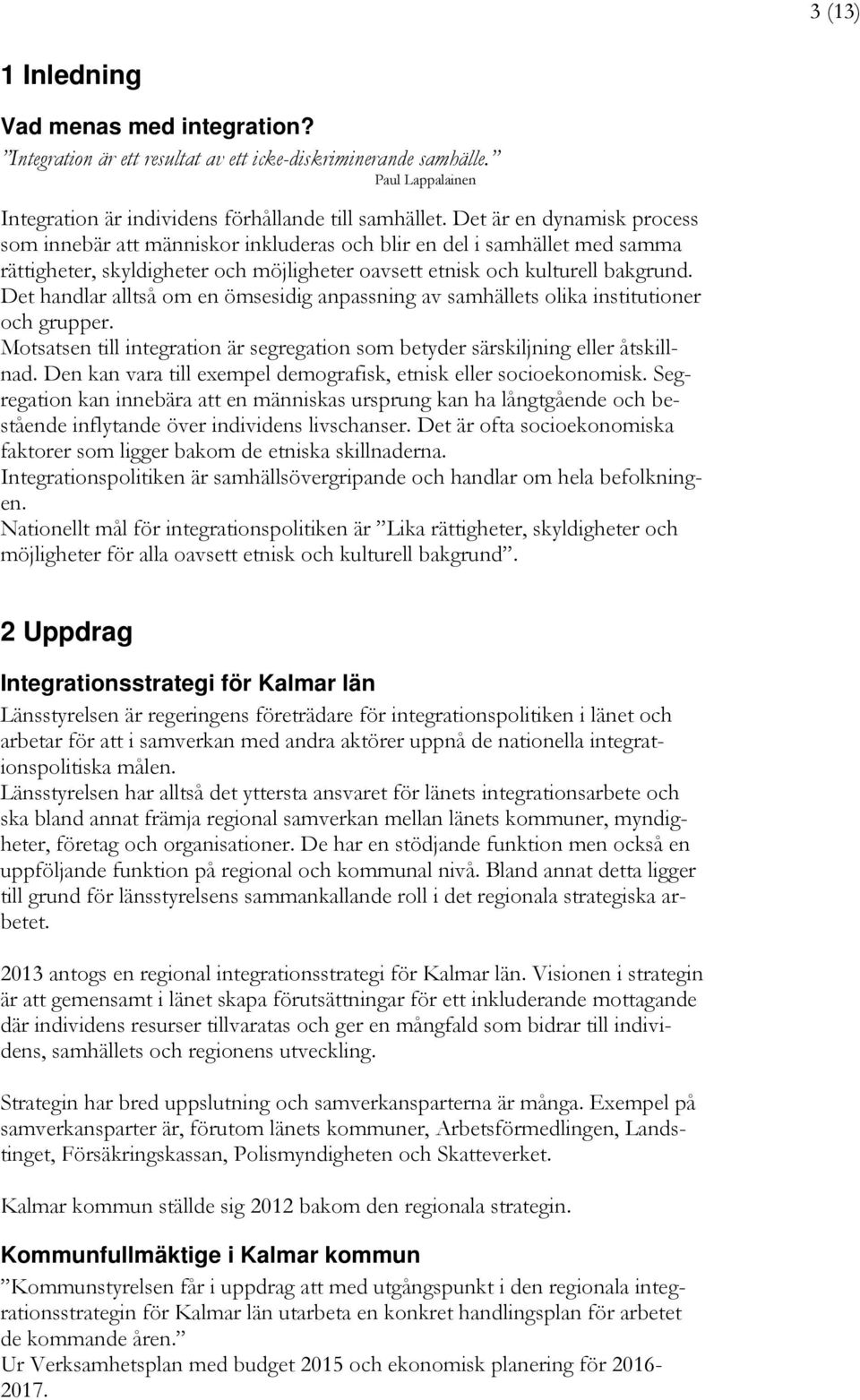 3 (13)

1 Inledning

Vad menas med integration?

”Integration är ett resultat av ett icke-diskriminerande samhälle.”
Paul Lappalainen

Integration är individens förhållande till samhället. Det är en dynamisk process som innebär att människor inkluderas och blir en del i samhället med samma rättigheter, skyldigheter och möjligheter oavsett etnisk och kulturell bakgrund. Det handlar alltså om en ömsesidig anpassning av samhällets olika institutioner och grupper.
Motsatsen till integration är segregation som betyder särskiljning eller åtskillnad. Den kan vara till exempel demografisk, etnisk eller socioekonomisk. Segregation kan innebära att en människas ursprung kan ha långtgående och bestående inflytande över individens livschanser. Det är ofta socioekonomiska faktorer som ligger bakom de etniska skillnaderna.
Integrationspolitiken är samhällsövergripande och handlar om hela befolkningen.
Nationellt mål för integrationspolitiken är ”Lika rättigheter, skyldigheter och möjligheter för alla oavsett etnisk och kulturell bakgrund”.

2 Uppdrag

Integrationsstrategi för Kalmar län

Länsstyrelsen är regeringens företrädare för integrationspolitiken i länet och arbetar för att i samverkan med andra aktörer uppnå de nationella integrationspolitiska målen.
Länsstyrelsen har alltså det yttersta ansvaret för länets integrationsarbete och ska bland annat främja regional samverkan mellan länets kommuner, myndigheter, företag och organisationer. De har en stödjande funktion men också en uppföljande funktion på regional och kommunal nivå. Bland annat detta ligger till grund för länsstyrelsens sammankallande roll i det regionala strategiska arbetet.

2013 antogs en regional integrationsstrategi för Kalmar län. Visionen i strategin är att gemensamt i länet skapa förutsättningar för ett inkluderande mottagande där individens resurser tillvaratas och ger en mångfald som bidrar till individens, samhällets och regionens utveckling.

Strategin har bred uppslutning och samverkansparterna är många. Exempel på samverkansparter är, förutom länets kommuner, Arbetsförmedlingen, Landstinget, Försäkringskassan, Polismyndigheten och Skatteverket.

Kalmar kommun ställde sig 2012 bakom den regionala strategin.

Kommunfullmäktige i Kalmar kommun

”Kommunstyrelsen får i uppdrag att med utgångspunkt i den regionala integrationsstrategin för Kalmar län utarbeta en konkret handlingsplan för arbetet de kommande åren.”
Ur Verksamhetsplan med budget 2015 och ekonomisk planering för 2016-2017.